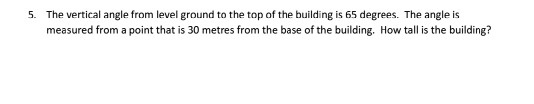 5. The vertical angle from level ground to the top of the building is 65 degrees. The angle is measured from a point that is 30 metres from the base of the building. How tall is the building?